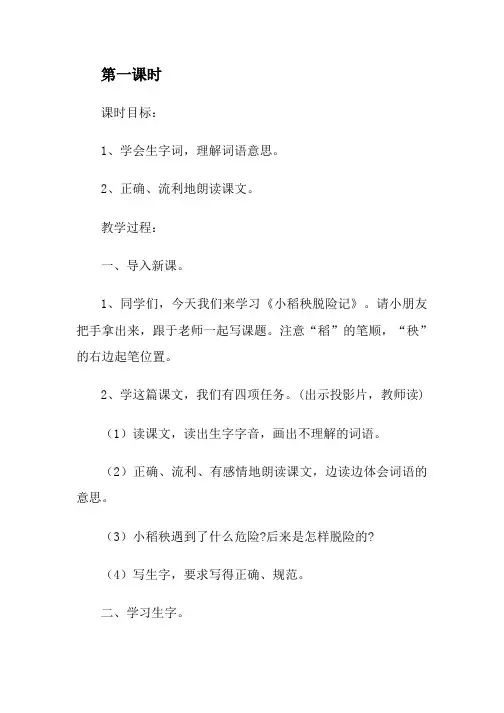 第一课时

课时目标：

1、学会生字词，理解词语意思。

2、正确、流利地朗读课文。

教学过程：

一、导入新课。

1、同学们，今天我们来学习《小稻秧脱险记》。请小朋友把手拿出来，跟于老师一起写课题。注意“稻”的笔顺，“秧”的右边起笔位置。

2、学这篇课文，我们有四项任务。(出示投影片，教师读)

（1）读课文，读出生字字音，画出不理解的词语。

（2）正确、流利、有感情地朗读课文，边读边体会词语的意思。

（3）小稻秧遇到了什么危险?后来是怎样脱险的?

（4）写生字，要求写得正确、规范。

二、学习生字。